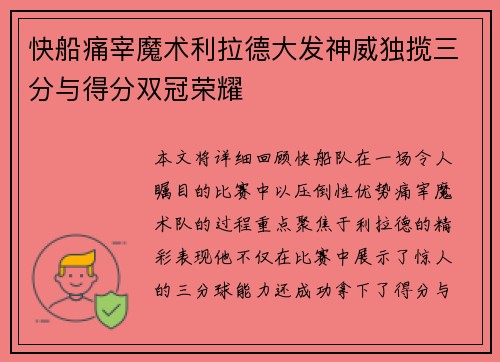 快船痛宰魔术利拉德大发神威独揽三分与得分双冠荣耀

本文将详细回顾快船队在一场令人瞩目的比赛中以压倒性优势痛宰魔术队的过程重点聚焦于利拉德的精彩表现他不仅在比赛中展示了惊人的三分球能力还成功拿下了得分与